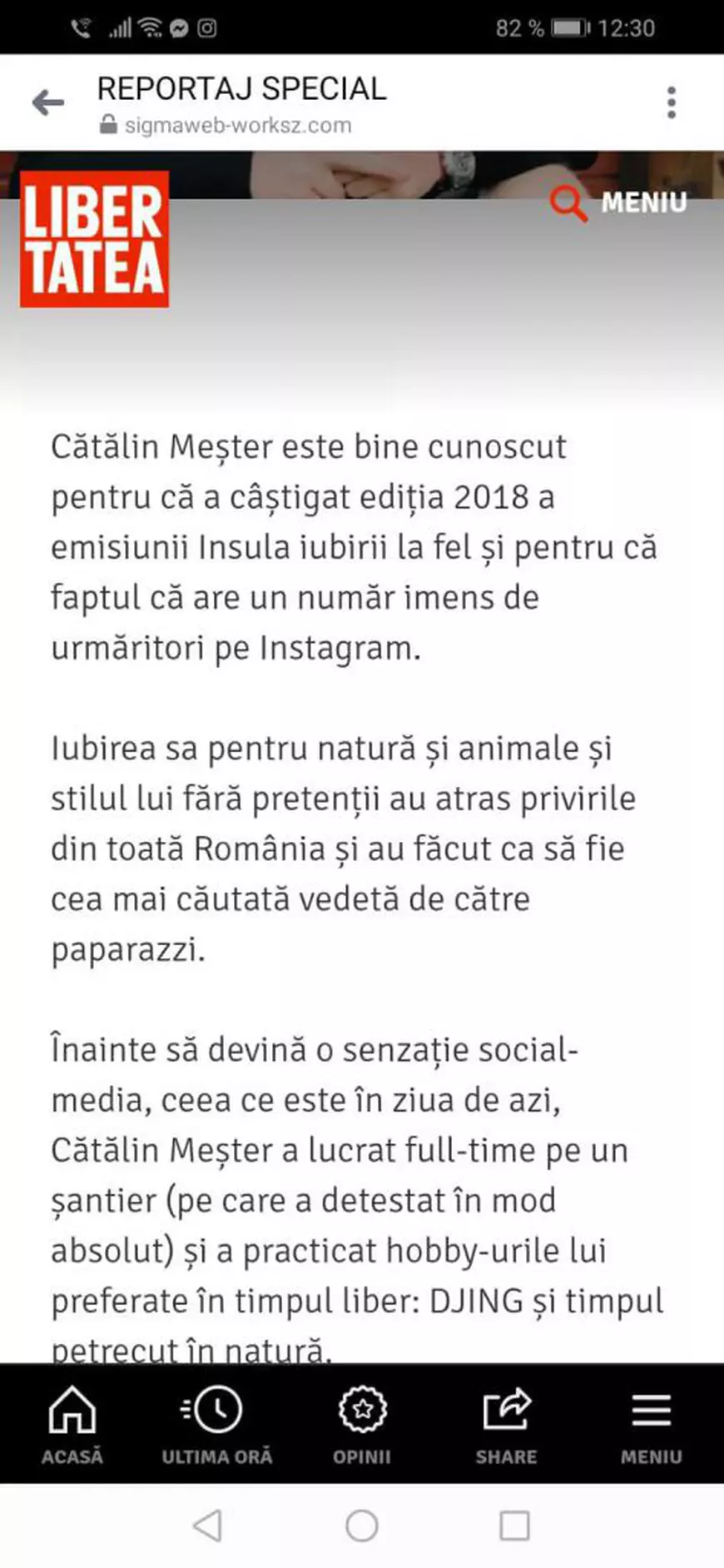 82 % 12:30

REPORTAJ SPECIAL
sigmaweb-worksz.com

LIBER
TATEA

MENIU

Cătălin Meșter este bine cunoscut pentru că a câștigat ediția 2018 a emisiunii Insula iubirii la fel și pentru că faptul că are un număr imens de urmăritori pe Instagram.

Iubirea sa pentru natură și animale și stilul lui fără pretenții au atras privirile din toată România și au făcut ca să fie cea mai căutată vedetă de către paparazzi.

Înainte să devină o senzație social-media, ceea ce este în ziua de azi, Cătălin Meșter a lucrat full-time pe un șantier (pe care a detestat în mod absolut) și a practicat hobby-urile lui preferate în timpul liber: DJING și timpul petrecut în natură.

ACASĂ
ULTIMA ORĂ
OPINII
SHARE
MENIU